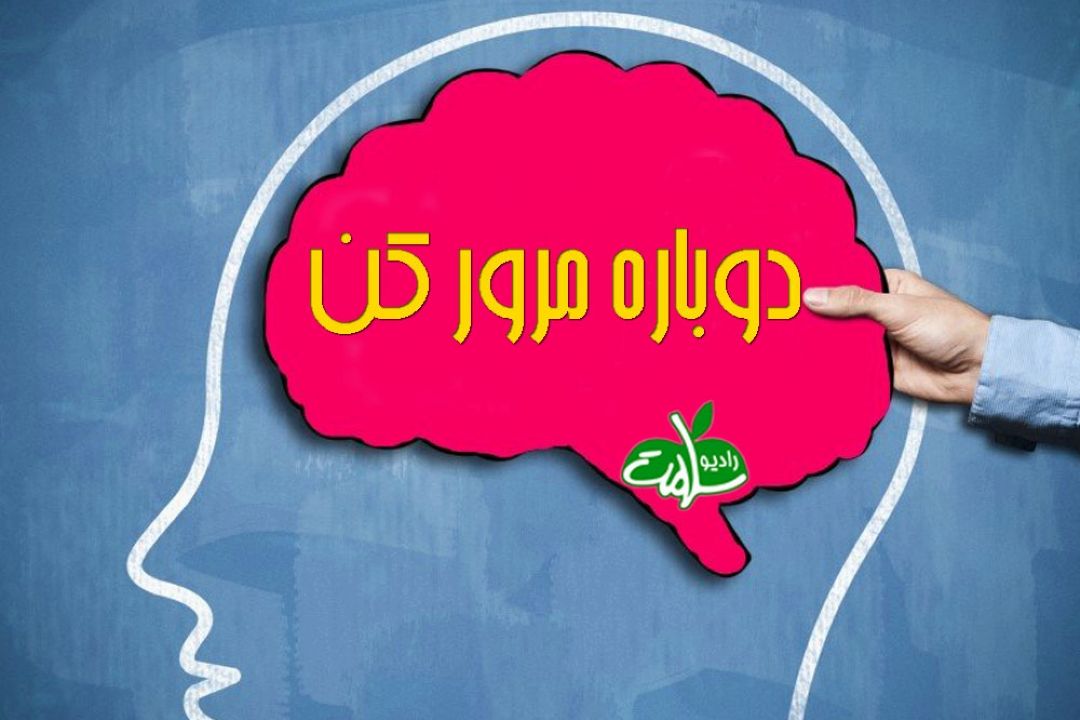 دوباره مرور کن

رادیو سلامت